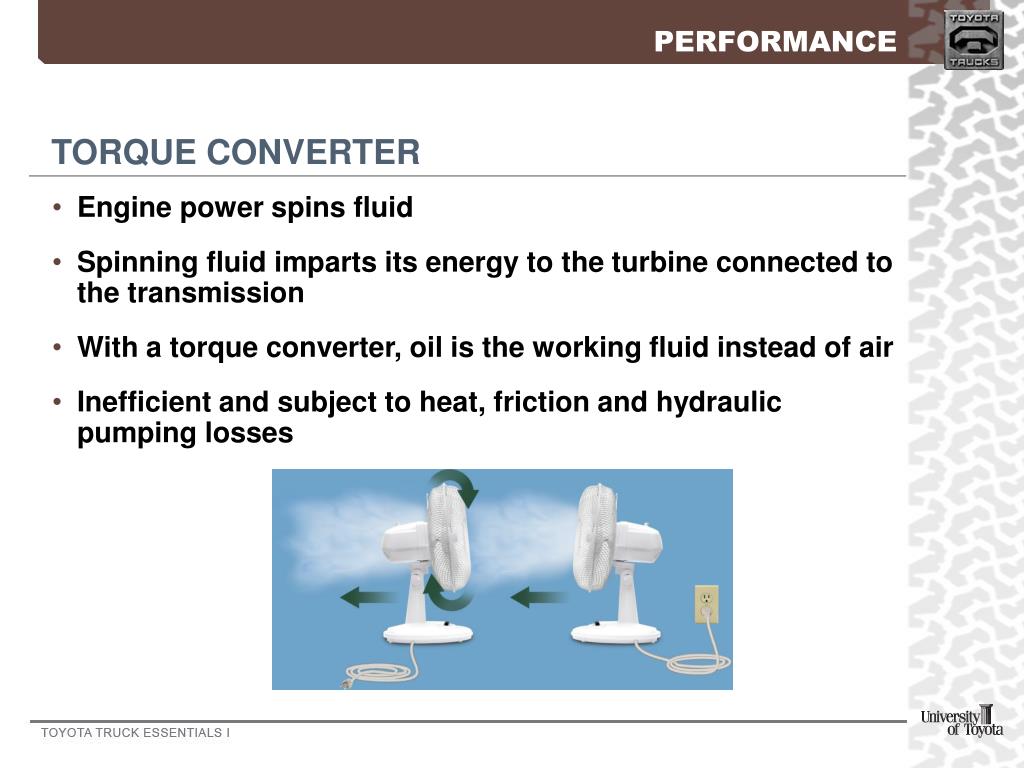 PERFORMANCE

TOYOTA TRUCKS

TORQUE CONVERTER

• Engine power spins fluid

• Spinning fluid imparts its energy to the turbine connected to the transmission

• With a torque converter, oil is the working fluid instead of air

• Inefficient and subject to heat, friction and hydraulic pumping losses

TOYOTA TRUCK ESSENTIALS I

University of Toyota